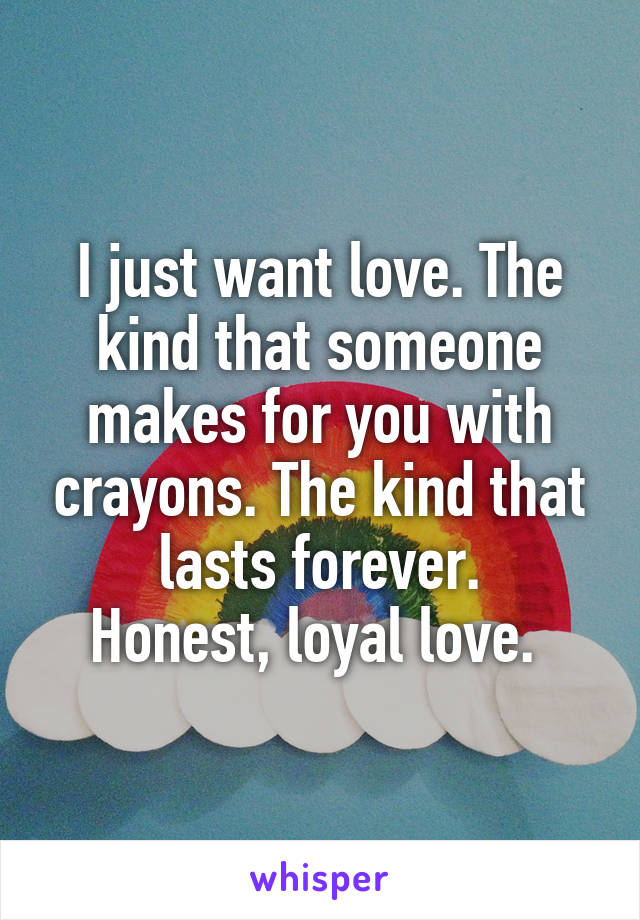 I just want love. The kind that someone makes for you with crayons. The kind that lasts forever.
Honest, loyal love.

whisper